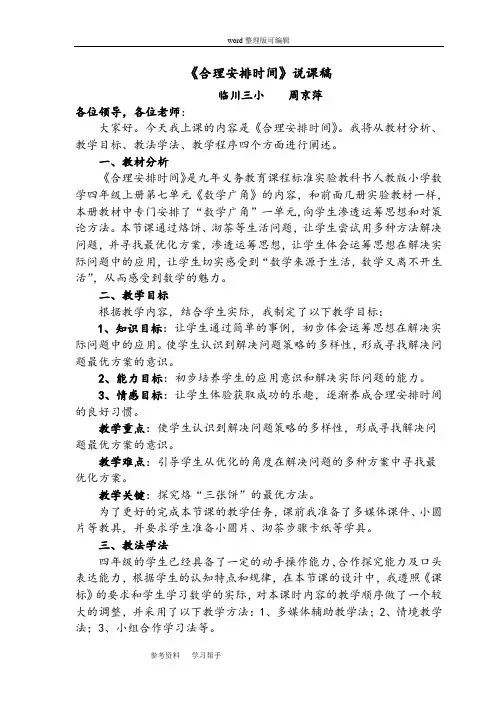 word 整理版可编辑

《合理安排时间》说课稿

临川三小　　周京萍

各位领导，各位老师：

大家好。今天我上课的内容是《合理安排时间》。我将从教材分析、教学目标、教法学法、教学程序四个方面进行阐述。

一、教材分析

《合理安排时间》是九年义务教育课程标准实验教科书人教版小学数学四年级上册第七单元《数学广角》的内容，和前面几册实验教材一样，本册教材中专门安排了“数学广角”一单元，向学生渗透运筹思想和对策论方法。本节课通过烙饼、沏茶等生活问题，让学生尝试用多种方法解决问题，并寻找最优化方案，渗透运筹思想，让学生体会运筹思想在解决实际问题中的应用，让学生切实感受到“数学来源于生活，数学又离不开生活”，从而感受到数学的魅力。

二、教学目标

根据教学内容，结合学生实际，我制定了以下教学目标：

1、知识目标：让学生通过简单的事例，初步体会运筹思想在解决实际问题中的应用。使学生认识到解决问题策略的多样性，形成寻找解决问题最优方案的意识。

2、能力目标：初步培养学生的应用意识和解决实际问题的能力。

3、情感目标：让学生体验获取成功的乐趣，逐渐养成合理安排时间的良好习惯。

教学重点：使学生认识到解决问题策略的多样性，形成寻找解决问题最优方案的意识。

教学难点：引导学生从优化的角度在解决问题的多种方案中寻找最优化方案。

教学关键：探究烙“三张饼”的最优方法。

为了更好的完成本节课的教学任务，课前我准备了多媒体课件、小圆片等教具，并要求学生准备小圆片、沏茶步骤卡纸等学具。

三、教法学法

四年级的学生已经具备了一定的动手操作能力，合作探究能力及口头表达能力，根据学生的认知特点和规律，在本节课的设计中，我遵照《课标》的要求和学生学习数学的实际，对本课时内容的教学顺序做了一个较大的调整，并采用了以下教学方法：1、多媒体辅助教学法；2、情境教学法；3、小组合作学习法等。

参考资料　　学习帮手